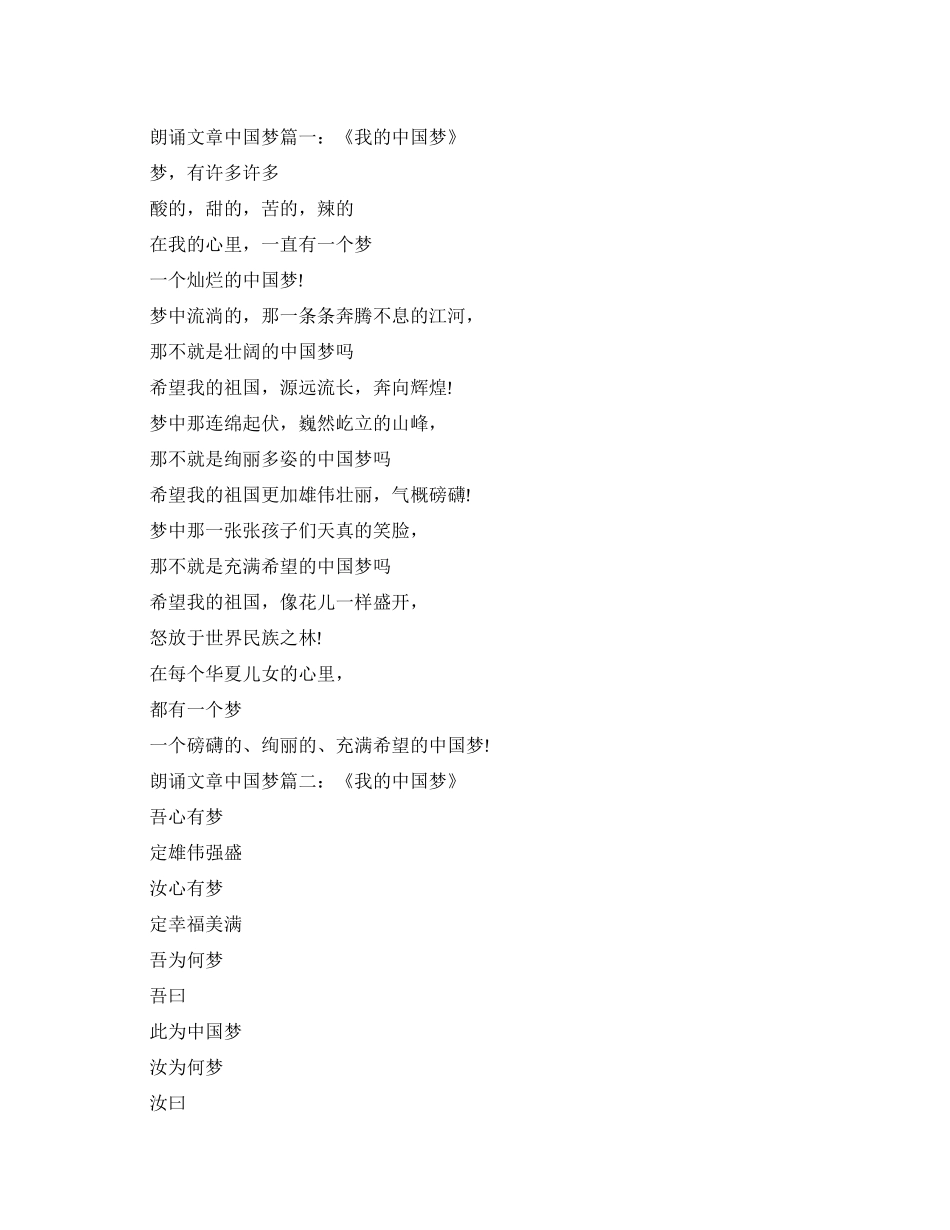 朗诵文章中国梦篇一：《我的中国梦》

梦，有许多许多

酸的，甜的，苦的，辣的

在我的心里，一直有一个梦

一个灿烂的中国梦!

梦中流淌的，那一条条奔腾不息的江河，

那不就是壮阔的中国梦吗

希望我的祖国，源远流长，奔向辉煌!

梦中那连绵起伏，巍然屹立的山峰，

那不就是绚丽多姿的中国梦吗

希望我的祖国更加雄伟壮丽，气概磅礴!

梦中那一张张孩子们天真的笑脸，

那不就是充满希望的中国梦吗

希望我的祖国，像花儿一样盛开，

怒放于世界民族之林!

在每个华夏儿女的心里，

都有一个梦

一个磅礴的、绚丽的、充满希望的中国梦!

朗诵文章中国梦篇二：《我的中国梦》

吾心有梦

定雄伟强盛

汝心有梦

定幸福美满

吾为何梦

吾曰

此为中国梦

汝为何梦

汝曰